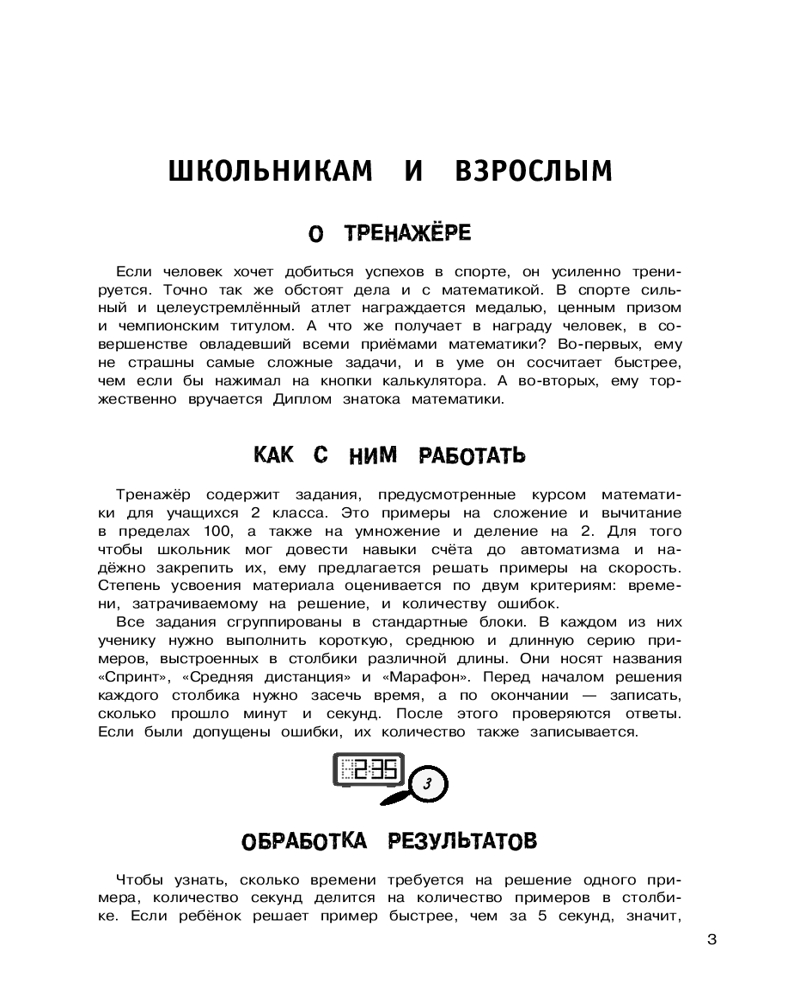 ШКОЛЬНИКАМ И ВЗРОСЛЫМ

О ТРЕНАЖЁРЕ

Если человек хочет добиться успехов в спорте, он усиленно тренируется. Точно так же обстоят дела и с математикой. В спорте сильный и целеустремлённый атлет награждается медалью, ценным призом и чемпионским титулом. А что же получает в награду человек, в совершенстве овладевший всеми приёмами математики? Во-первых, ему не страшны самые сложные задачи, и в уме он сосчитает быстрее, чем если бы нажимал на кнопки калькулятора. А во-вторых, ему торжественно вручается Диплом знатока математики.

КАК С НИМ РАБОТАТЬ

Тренажёр содержит задания, предусмотренные курсом математики для учащихся 2 класса. Это примеры на сложение и вычитание в пределах 100, а также на умножение и деление на 2. Для того чтобы школьник мог довести навыки счёта до автоматизма и надёжно закрепить их, ему предлагается решать примеры на скорость. Степень усвоения материала оценивается по двум критериям: времени, затрачиваемому на решение, и количеству ошибок.

Все задания сгруппированы в стандартные блоки. В каждом из них ученику нужно выполнить короткую, среднюю и длинную серию примеров, выстроенных в столбики различной длины. Они носят названия «Спринт», «Средняя дистанция» и «Марафон». Перед началом решения каждого столбика нужно засечь время, а по окончании — записать, сколько прошло минут и секунд. После этого проверяются ответы. Если были допущены ошибки, их количество также записывается.

2:35

3

ОБРАБОТКА РЕЗУЛЬТАТОВ

Чтобы узнать, сколько времени требуется на решение одного примера, количество секунд делится на количество примеров в столбике. Если ребёнок решает пример быстрее, чем за 5 секунд, значит,

3